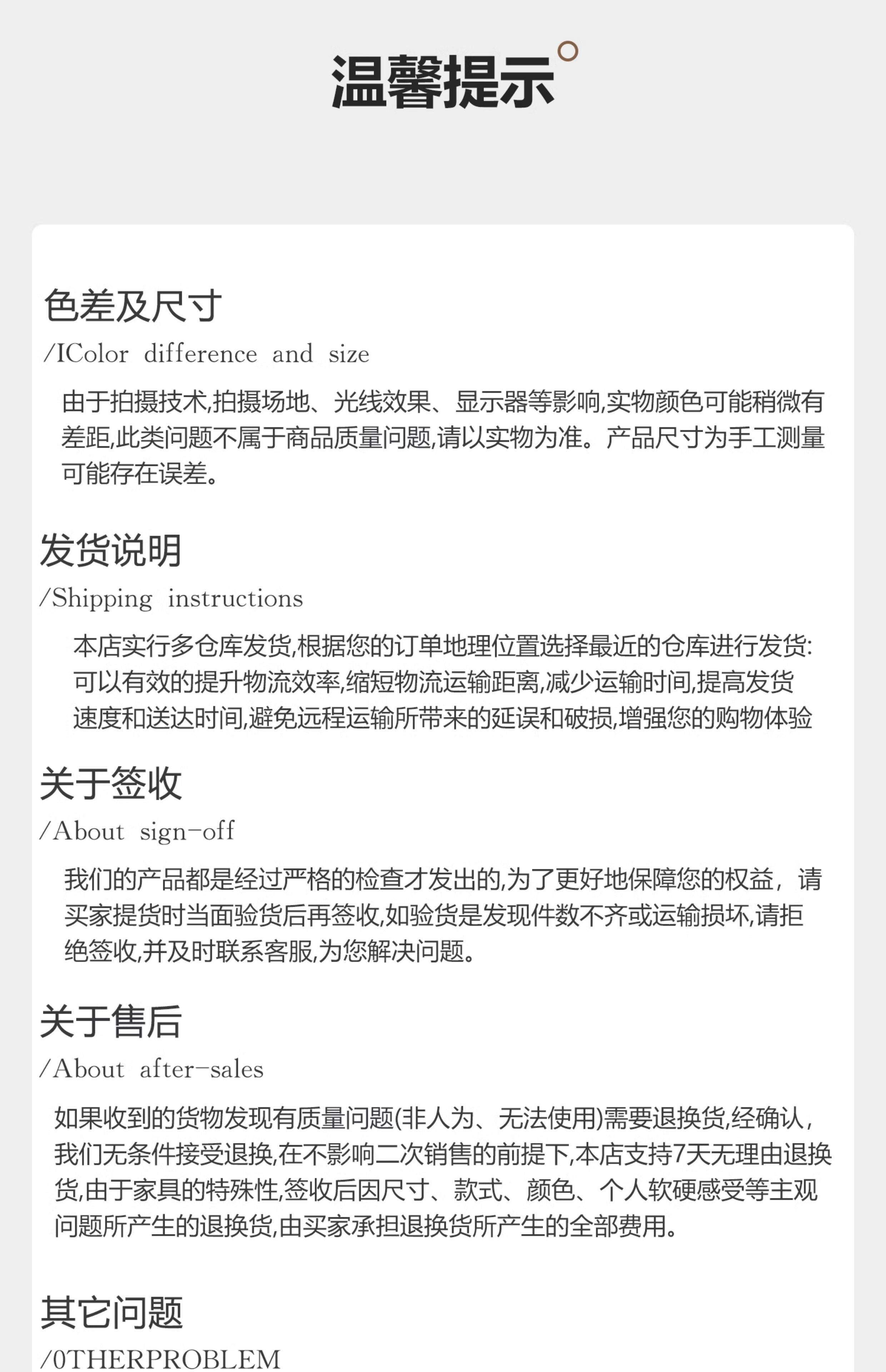 温馨提示

色差及尺寸
/IColor difference and size

由于拍摄技术,拍摄场地、光线效果、显示器等影响,实物颜色可能稍微有差距,此类问题不属于商品质量问题,请以实物为准。产品尺寸为手工测量可能存在误差。

发货说明
/Shipping instructions

本店实行多仓库发货,根据您的订单地理位置选择最近的仓库进行发货:可以有效的提升物流效率,缩短物流运输距离,减少运输时间,提高发货速度和送达时间,避免远程运输所带来的延误和破损,增强您的购物体验

关于签收
/About sign-off

我们的产品都是经过严格的检查才发出的,为了更好地保障您的权益，请买家提货时当面验货后再签收,如验货是发现件数不齐或运输损坏,请拒绝签收,并及时联系客服,为您解决问题。

关于售后
/About after-sales

如果收到的货物发现有质量问题(非人为、无法使用)需要退换货,经确认,我们无条件接受退换,在不影响二次销售的前提下,本店支持7天无理由退换货,由于家具的特殊性,签收后因尺寸、款式、颜色、个人软硬感受等主观问题所产生的退换货,由买家承担退换货所产生的全部费用。

其它问题
/0THERPROBLEM